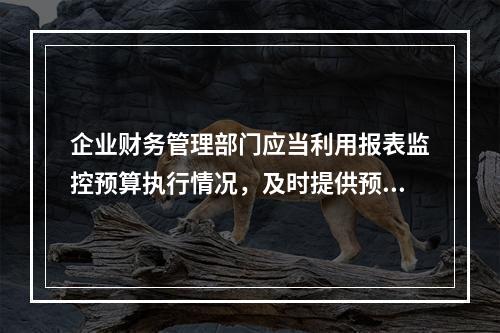 企业财务管理部门应当利用报表监控预算执行情况，及时提供预...